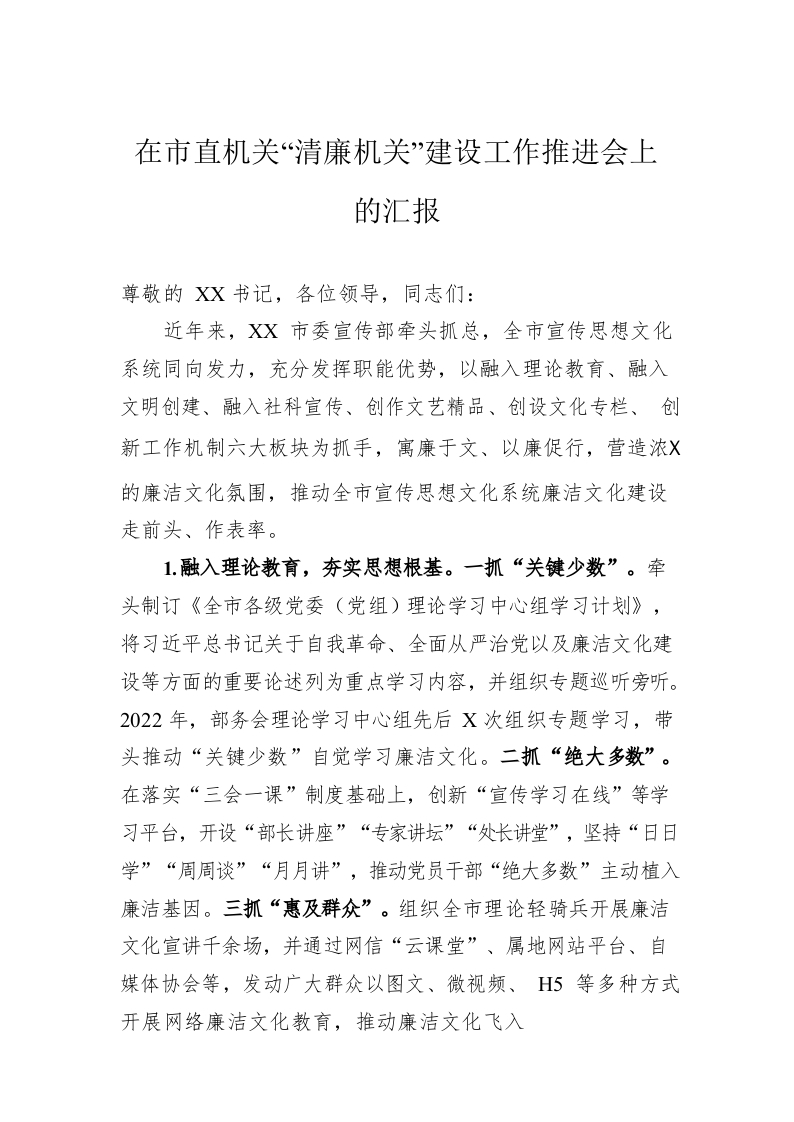 在市直机关“清廉机关”建设工作推进会上的汇报

尊敬的 XX 书记，各位领导，同志们：

近年来，XX 市委宣传部牵头抓总，全市宣传思想文化系统同向发力，充分发挥职能优势，以融入理论教育、融入文明创建、融入社科宣传、创作文艺精品、创设文化专栏、创新工作机制六大板块为抓手，寓廉于文、以廉促行，营造浓X的廉洁文化氛围，推动全市宣传思想文化系统廉洁文化建设走前头、作表率。

1.融入理论教育，夯实思想根基。一抓“关键少数”。牵头制订《全市各级党委（党组）理论学习中心组学习计划》，将习近平总书记关于自我革命、全面从严治党以及廉洁文化建设等方面的重要论述列为重点学习内容，并组织专题巡听旁听。2022 年，部务会理论学习中心组先后 X 次组织专题学习，带头推动“关键少数”自觉学习廉洁文化。二抓“绝大多数”。在落实“三会一课”制度基础上，创新“宣传学习在线”等学习平台，开设“部长讲座”“专家讲坛”“处长讲堂”，坚持“日日学”“周周谈”“月月讲”，推动党员干部“绝大多数”主动植入廉洁基因。三抓“惠及群众”。组织全市理论轻骑兵开展廉洁文化宣讲千余场，并通过网信“云课堂”、属地网站平台、自媒体协会等，发动广大群众以图文、微视频、 H5 等多种方式开展网络廉洁文化教育，推动廉洁文化飞入